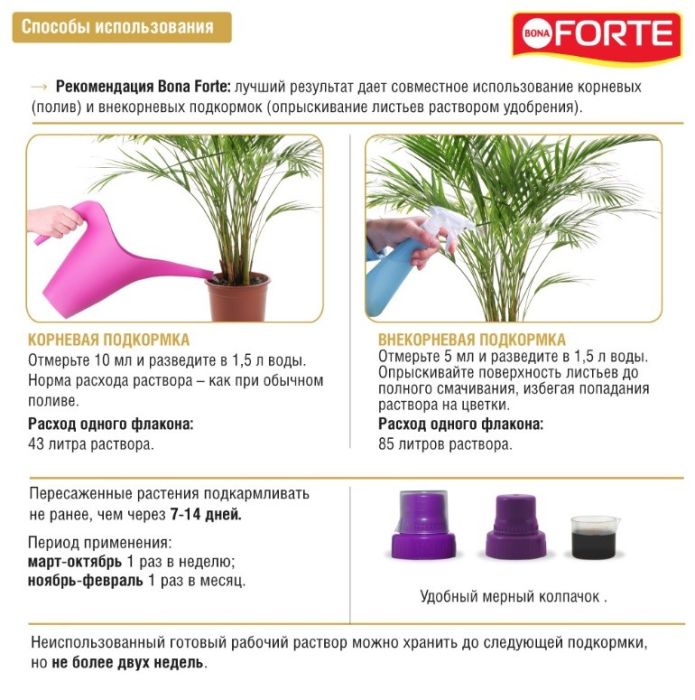 Способы использования

BONA FORTE

→ Рекомендация Bona Forte: лучший результат дает совместное использование корневых (полив) и внекорневых подкормок (опрыскивание листьев раствором удобрения).

КОРНЕВАЯ ПОДКОРМКА
Отмерьте 10 мл и разведите в 1,5 л воды. Норма расхода раствора – как при обычном поливе.

Расход одного флакона:
43 литра раствора.

ВНЕКОРНЕВАЯ ПОДКОРМКА
Отмерьте 5 мл и разведите в 1,5 л воды. Опрыскивайте поверхность листьев до полного смачивания, избегая попадания раствора на цветки.

Расход одного флакона:
85 литров раствора.

Пересаженные растения подкармливать не ранее, чем через 7-14 дней.

Период применения:
март-октябрь 1 раз в неделю;
ноябрь-февраль 1 раз в месяц.

Удобный мерный колпачок .

Неиспользованный готовый рабочий раствор можно хранить до следующей подкормки, но не более двух недель.